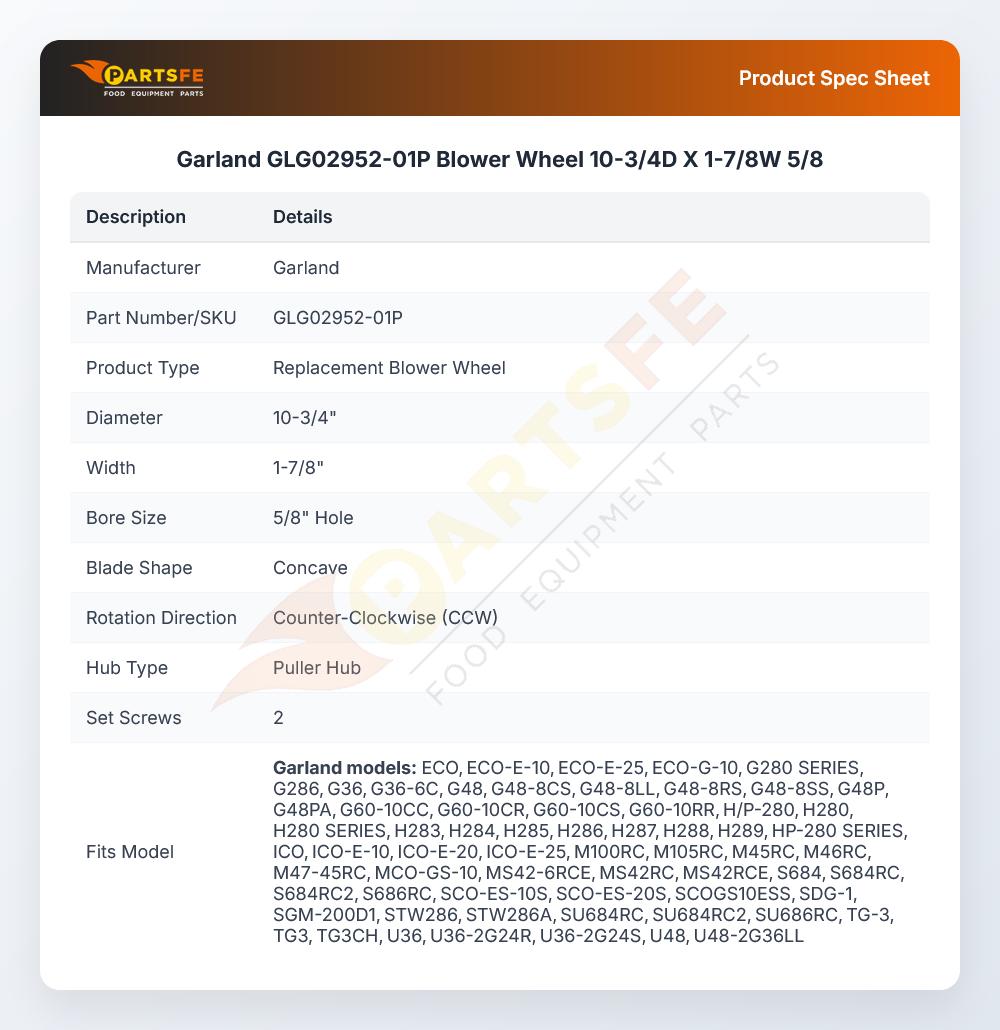 PARTSFE
FOOD EQUIPMENT PARTS

Product Spec Sheet

Garland GLG02952-01P Blower Wheel 10-3/4D X 1-7/8W 5/8

| Description | Details |
|---|---|
| Manufacturer | Garland |
| Part Number/SKU | GLG02952-01P |
| Product Type | Replacement Blower Wheel |
| Diameter | 10-3/4" |
| Width | 1-7/8" |
| Bore Size | 5/8" Hole |
| Blade Shape | Concave |
| Rotation Direction | Counter-Clockwise (CCW) |
| Hub Type | Puller Hub |
| Set Screws | 2 |
| Fits Model | Garland models: ECO, ECO-E-10, ECO-E-25, ECO-G-10, G280 SERIES, G286, G36, G36-6C, G48, G48-8CS, G48-8LL, G48-8RS, G48-8SS, G48P, G48PA, G60-10CC, G60-10CR, G60-10CS, G60-10RR, H/P-280, H280, H280 SERIES, H283, H284, H285, H286, H287, H288, H289, HP-280 SERIES, ICO, ICO-E-10, ICO-E-20, ICO-E-25, M100RC, M105RC, M45RC, M46RC, M47-45RC, MCO-GS-10, MS42-6RCE, MS42RC, MS42RCE, S684, S684RC, S684RC2, S686RC, SCO-ES-10S, SCO-ES-20S, SCOGS10ESS, SDG-1, SGM-200D1, STW286, STW286A, SU684RC, SU684RC2, SU686RC, TG-3, TG3, TG3CH, U36, U36-2G24R, U36-2G24S, U48, U48-2G36LL |

PARTSFE FOOD EQUIPMENT PARTS